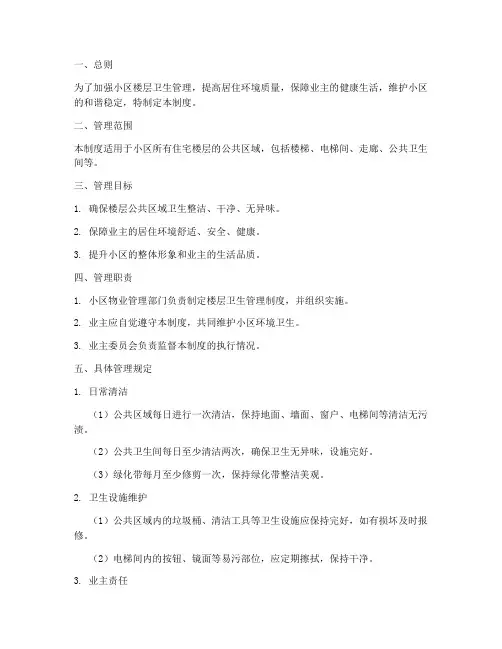 一、总则

为了加强小区楼层卫生管理，提高居住环境质量，保障业主的健康生活，维护小区的和谐稳定，特制定本制度。

二、管理范围

本制度适用于小区所有住宅楼层的公共区域，包括楼梯、电梯间、走廊、公共卫生间等。

三、管理目标

1. 确保楼层公共区域卫生整洁、干净、无异味。

2. 保障业主的居住环境舒适、安全、健康。

3. 提升小区的整体形象和业主的生活品质。

四、管理职责

1. 小区物业管理部门负责制定楼层卫生管理制度，并组织实施。

2. 业主应自觉遵守本制度，共同维护小区环境卫生。

3. 业主委员会负责监督本制度的执行情况。

五、具体管理规定

1. 日常清洁

（1）公共区域每日进行一次清洁，保持地面、墙面、窗户、电梯间等清洁无污渍。

（2）公共卫生间每日至少清洁两次，确保卫生无异味，设施完好。

（3）绿化带每月至少修剪一次，保持绿化带整洁美观。

2. 卫生设施维护

（1）公共区域内的垃圾桶、清洁工具等卫生设施应保持完好，如有损坏及时报修。

（2）电梯间内的按钮、镜面等易污部位，应定期擦拭，保持干净。

3. 业主责任